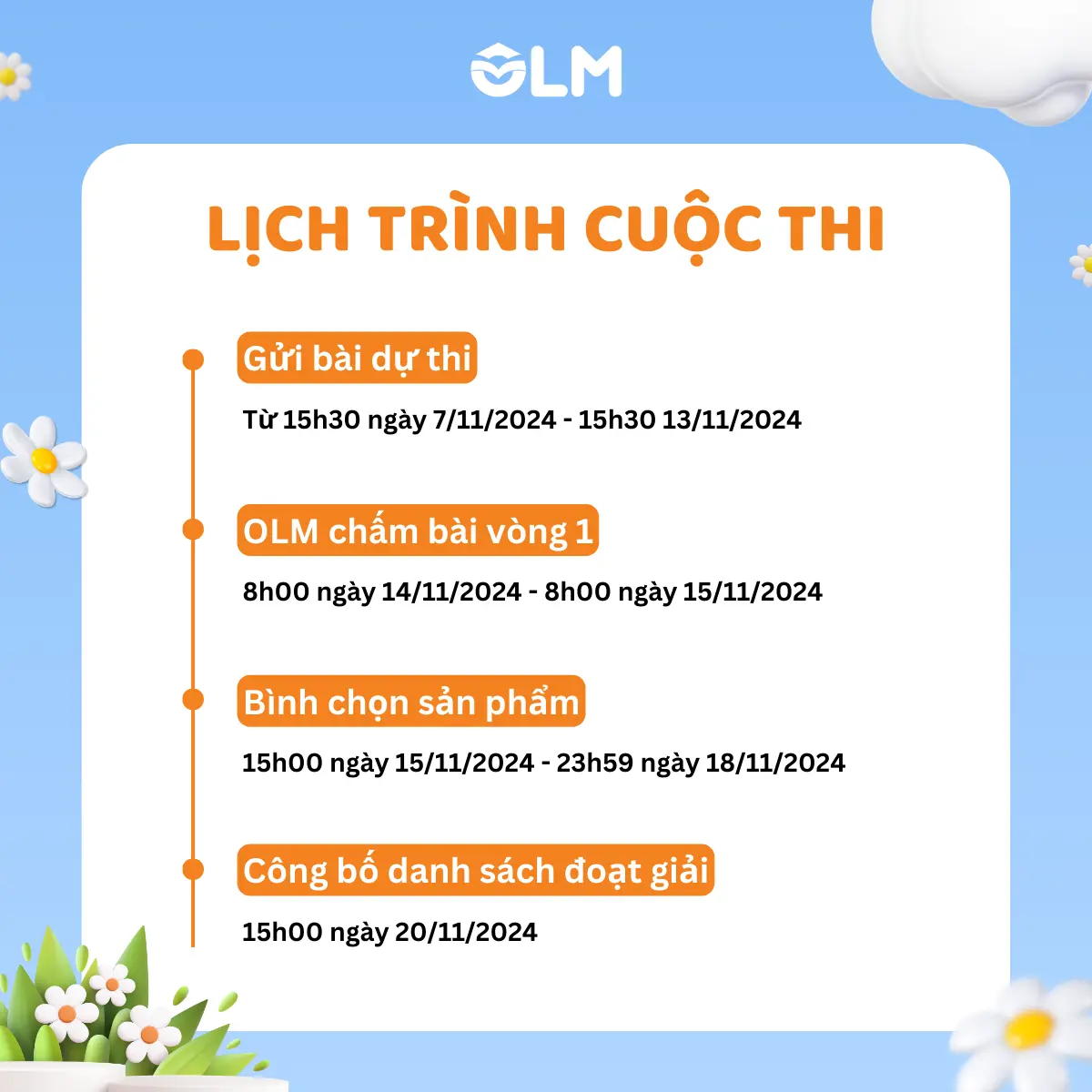 OLM

LỊCH TRÌNH CUỘC THI

Gửi bài dự thi

Từ 15h30 ngày 7/11/2024 - 15h30 13/11/2024

OLM chấm bài vòng 1

8h00 ngày 14/11/2024 - 8h00 ngày 15/11/2024

Bình chọn sản phẩm

15h00 ngày 15/11/2024 - 23h59 ngày 18/11/2024

Công bố danh sách đoạt giải

15h00 ngày 20/11/2024